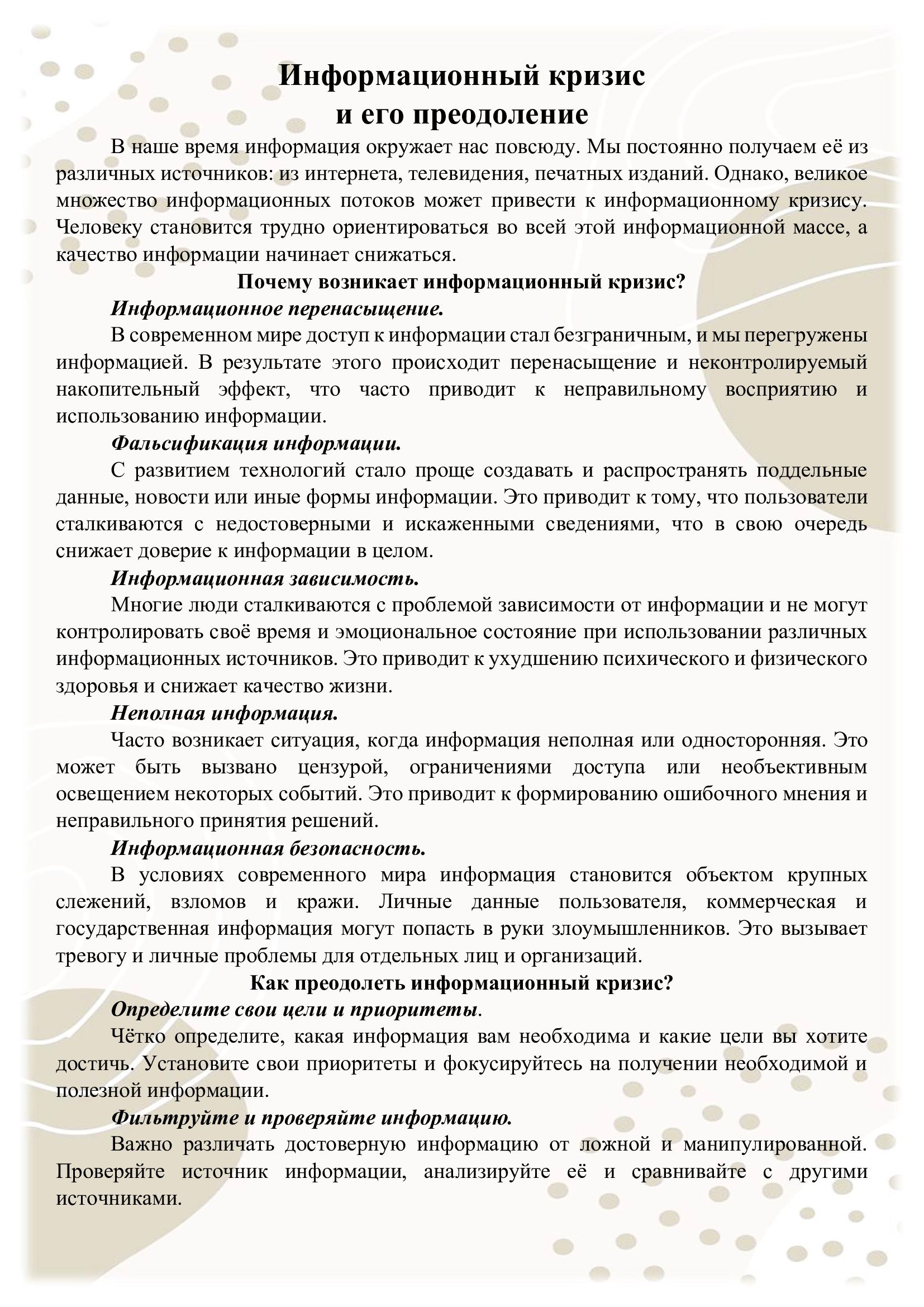 Информационный кризис
и его преодоление

В наше время информация окружает нас повсюду. Мы постоянно получаем её из различных источников: из интернета, телевидения, печатных изданий. Однако, великое множество информационных потоков может привести к информационному кризису. Человеку становится трудно ориентироваться во всей этой информационной массе, а качество информации начинает снижаться.

Почему возникает информационный кризис?

Информационное перенасыщение.

В современном мире доступ к информации стал безграничным, и мы перегружены информацией. В результате этого происходит перенасыщение и неконтролируемый накопительный эффект, что часто приводит к неправильному восприятию и использованию информации.

Фальсификация информации.

С развитием технологий стало проще создавать и распространять поддельные данные, новости или иные формы информации. Это приводит к тому, что пользователи сталкиваются с недостоверными и искаженными сведениями, что в свою очередь снижает доверие к информации в целом.

Информационная зависимость.

Многие люди сталкиваются с проблемой зависимости от информации и не могут контролировать своё время и эмоциональное состояние при использовании различных информационных источников. Это приводит к ухудшению психического и физического здоровья и снижает качество жизни.

Неполная информация.

Часто возникает ситуация, когда информация неполная или односторонняя. Это может быть вызвано цензурой, ограничениями доступа или необъективным освещением некоторых событий. Это приводит к формированию ошибочного мнения и неправильного принятия решений.

Информационная безопасность.

В условиях современного мира информация становится объектом крупных слежений, взломов и кражи. Личные данные пользователя, коммерческая и государственная информация могут попасть в руки злоумышленников. Это вызывает тревогу и личные проблемы для отдельных лиц и организаций.

Как преодолеть информационный кризис?

Определите свои цели и приоритеты.

Чётко определите, какая информация вам необходима и какие цели вы хотите достичь. Установите свои приоритеты и фокусируйтесь на получении необходимой и полезной информации.

Фильтруйте и проверяйте информацию.

Важно различать достоверную информацию от ложной и манипулированной. Проверяйте источник информации, анализируйте её и сравнивайте с другими источниками.